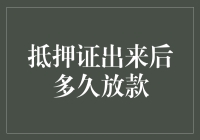 抵押证出来后
多久放款